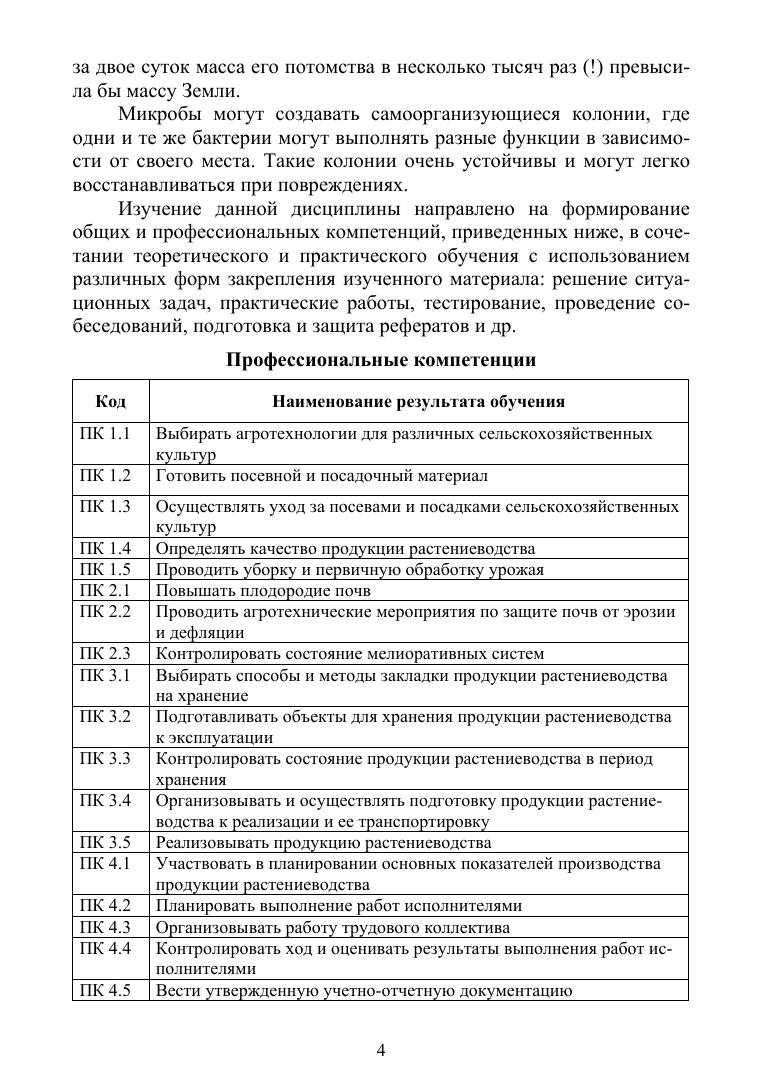 за двое суток масса его потомства в несколько тысяч раз (!) превысила бы массу Земли.

Микробы могут создавать самоорганизующиеся колонии, где одни и те же бактерии могут выполнять разные функции в зависимости от своего места. Такие колонии очень устойчивы и могут легко восстанавливаться при повреждениях.

Изучение данной дисциплины направлено на формирование общих и профессиональных компетенций, приведенных ниже, в сочетании теоретического и практического обучения с использованием различных форм закрепления изученного материала: решение ситуационных задач, практические работы, тестирование, проведение собеседований, подготовка и защита рефератов и др.

Профессиональные компетенции

| Код | Наименование результата обучения |
|---|---|
| ПК 1.1 | Выбирать агротехнологии для различных сельскохозяйственных культур |
| ПК 1.2 | Готовить посевной и посадочный материал |
| ПК 1.3 | Осуществлять уход за посевами и посадками сельскохозяйственных культур |
| ПК 1.4 | Определять качество продукции растениеводства |
| ПК 1.5 | Проводить уборку и первичную обработку урожая |
| ПК 2.1 | Повышать плодородие почв |
| ПК 2.2 | Проводить агротехнические мероприятия по защите почв от эрозии и дефляции |
| ПК 2.3 | Контролировать состояние мелиоративных систем |
| ПК 3.1 | Выбирать способы и методы закладки продукции растениеводства на хранение |
| ПК 3.2 | Подготавливать объекты для хранения продукции растениеводства к эксплуатации |
| ПК 3.3 | Контролировать состояние продукции растениеводства в период хранения |
| ПК 3.4 | Организовывать и осуществлять подготовку продукции растениеводства к реализации и ее транспортировку |
| ПК 3.5 | Реализовывать продукцию растениеводства |
| ПК 4.1 | Участвовать в планировании основных показателей производства продукции растениеводства |
| ПК 4.2 | Планировать выполнение работ исполнителями |
| ПК 4.3 | Организовывать работу трудового коллектива |
| ПК 4.4 | Контролировать ход и оценивать результаты выполнения работ исполнителями |
| ПК 4.5 | Вести утвержденную учетно-отчетную документацию |

4